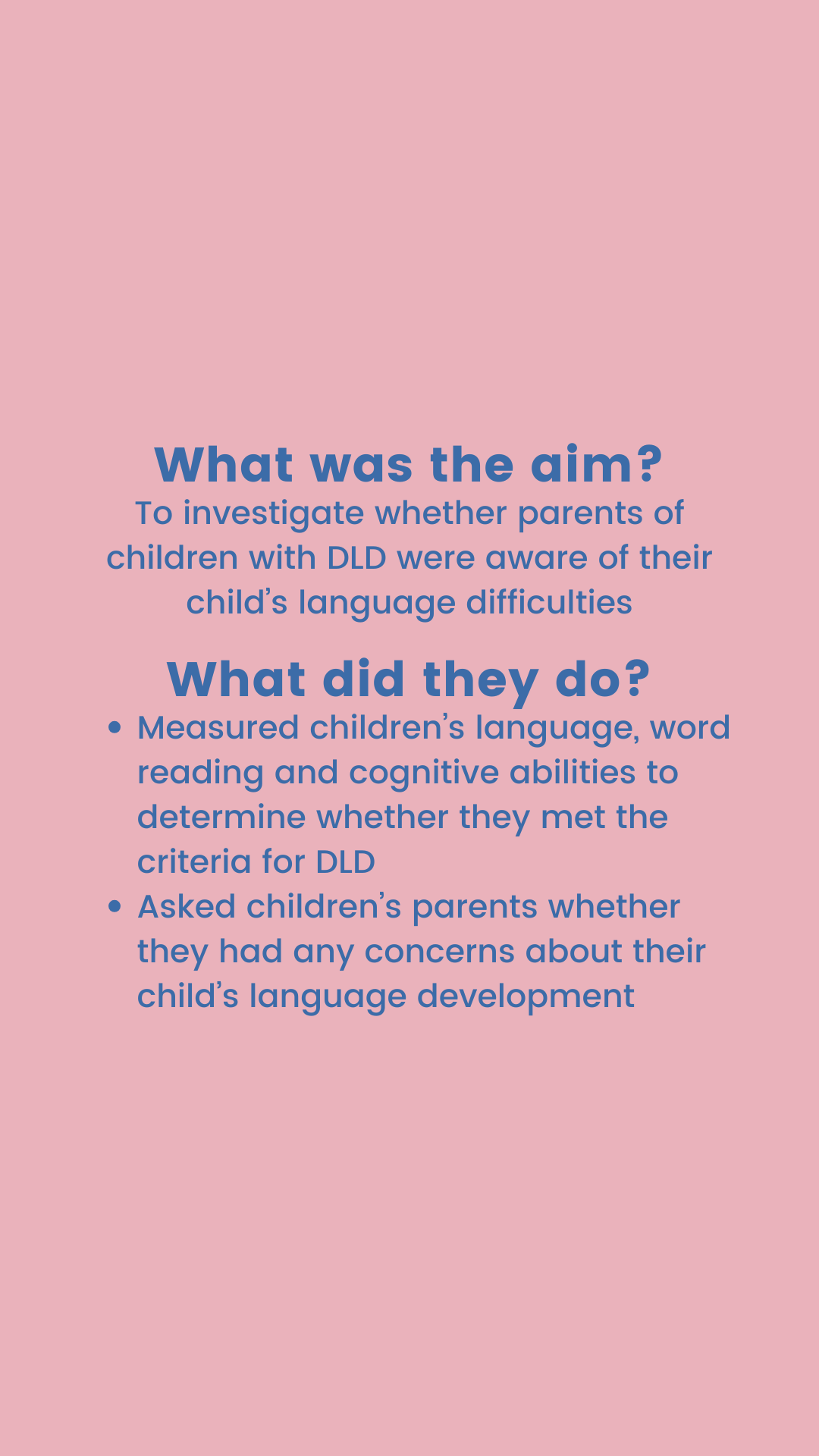 What was the aim?

To investigate whether parents of children with DLD were aware of their child's language difficulties

What did they do?

• Measured children's language, word reading and cognitive abilities to determine whether they met the criteria for DLD
• Asked children's parents whether they had any concerns about their child's language development